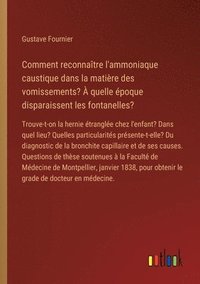 Gustave Fournier

Comment reconnaître l'ammoniaque caustique dans la matière des vomissements? À quelle époque disparaissent les fontanelles?

Trouve-t-on la hernie étranglée chez l'enfant? Dans quel lieu? Quelles particularités présente-t-elle? Du diagnostic de la bronchite capillaire et de ses causes. Questions de thèse soutenues à la Faculté de Médecine de Montpellier, janvier 1838, pour obtenir le grade de docteur en médecine.

outlook